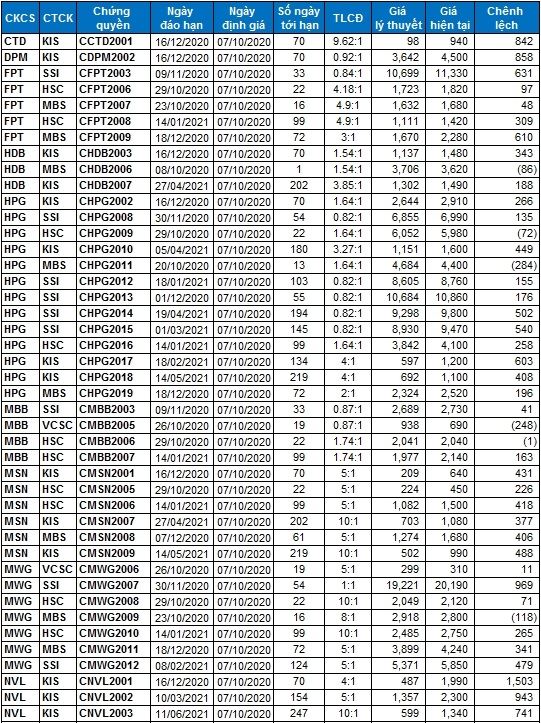 | CKCS | CTCK | Chứng quyền | Ngày đáo hạn | Ngày định giá | Số ngày tới hạn | TLCĐ | Giá lý thuyết | Giá hiện tại | Chênh lệch |
|---|---|---|---|---|---|---|---|---|---|
| CTD | KIS | CCTD2001 | 16/12/2020 | 07/10/2020 | 70 | 9.62:1 | 98 | 940 | 842 |
| DPM | KIS | CDPM2002 | 16/12/2020 | 07/10/2020 | 70 | 0.92:1 | 3,642 | 4,500 | 858 |
| FPT | SSI | CFPT2003 | 09/11/2020 | 07/10/2020 | 33 | 0.84:1 | 10,699 | 11,330 | 631 |
| FPT | HSC | CFPT2006 | 29/10/2020 | 07/10/2020 | 22 | 4.18:1 | 1,723 | 1,820 | 97 |
| FPT | MBS | CFPT2007 | 23/10/2020 | 07/10/2020 | 16 | 4.9:1 | 1,632 | 1,680 | 48 |
| FPT | HSC | CFPT2008 | 14/01/2021 | 07/10/2020 | 99 | 4.9:1 | 1,111 | 1,420 | 309 |
| FPT | MBS | CFPT2009 | 18/12/2020 | 07/10/2020 | 72 | 3:1 | 1,670 | 2,280 | 610 |
| HDB | KIS | CHDB2003 | 16/12/2020 | 07/10/2020 | 70 | 1.54:1 | 1,137 | 1,480 | 343 |
| HDB | MBS | CHDB2006 | 08/10/2020 | 07/10/2020 | 1 | 1.54:1 | 3,706 | 3,620 | (86) |
| HDB | KIS | CHDB2007 | 27/04/2021 | 07/10/2020 | 202 | 3.85:1 | 1,302 | 1,490 | 188 |
| HPG | KIS | CHPG2002 | 16/12/2020 | 07/10/2020 | 70 | 1.64:1 | 2,644 | 2,910 | 266 |
| HPG | SSI | CHPG2008 | 30/11/2020 | 07/10/2020 | 54 | 0.82:1 | 6,855 | 6,990 | 135 |
| HPG | HSC | CHPG2009 | 29/10/2020 | 07/10/2020 | 22 | 1.64:1 | 6,052 | 5,980 | (72) |
| HPG | KIS | CHPG2010 | 05/04/2021 | 07/10/2020 | 180 | 3.27:1 | 1,151 | 1,600 | 449 |
| HPG | MBS | CHPG2011 | 20/10/2020 | 07/10/2020 | 13 | 1.64:1 | 4,684 | 4,400 | (284) |
| HPG | SSI | CHPG2012 | 18/01/2021 | 07/10/2020 | 103 | 0.82:1 | 8,605 | 8,760 | 155 |
| HPG | SSI | CHPG2013 | 01/12/2020 | 07/10/2020 | 55 | 0.82:1 | 10,684 | 10,860 | 176 |
| HPG | SSI | CHPG2014 | 19/04/2021 | 07/10/2020 | 194 | 0.82:1 | 9,298 | 9,800 | 502 |
| HPG | SSI | CHPG2015 | 01/03/2021 | 07/10/2020 | 145 | 0.82:1 | 8,930 | 9,470 | 540 |
| HPG | HSC | CHPG2016 | 14/01/2021 | 07/10/2020 | 99 | 1.64:1 | 3,842 | 4,100 | 258 |
| HPG | KIS | CHPG2017 | 18/02/2021 | 07/10/2020 | 134 | 4:1 | 597 | 1,200 | 603 |
| HPG | KIS | CHPG2018 | 14/05/2021 | 07/10/2020 | 219 | 4:1 | 692 | 1,100 | 408 |
| HPG | MBS | CHPG2019 | 18/12/2020 | 07/10/2020 | 72 | 2:1 | 2,324 | 2,520 | 196 |
| MBB | SSI | CMBB2003 | 09/11/2020 | 07/10/2020 | 33 | 0.87:1 | 2,689 | 2,730 | 41 |
| MBB | VCSC | CMBB2005 | 26/10/2020 | 07/10/2020 | 19 | 0.87:1 | 938 | 690 | (248) |
| MBB | HSC | CMBB2006 | 29/10/2020 | 07/10/2020 | 22 | 1.74:1 | 2,041 | 2,040 | (1) |
| MBB | HSC | CMBB2007 | 14/01/2021 | 07/10/2020 | 99 | 1.74:1 | 1,977 | 2,140 | 163 |
| MSN | KIS | CMSN2001 | 16/12/2020 | 07/10/2020 | 70 | 5:1 | 209 | 640 | 431 |
| MSN | HSC | CMSN2005 | 29/10/2020 | 07/10/2020 | 22 | 5:1 | 224 | 450 | 226 |
| MSN | HSC | CMSN2006 | 14/01/2021 | 07/10/2020 | 99 | 5:1 | 1,082 | 1,500 | 418 |
| MSN | KIS | CMSN2007 | 27/04/2021 | 07/10/2020 | 202 | 10:1 | 703 | 1,080 | 377 |
| MSN | MBS | CMSN2008 | 07/12/2020 | 07/10/2020 | 61 | 5:1 | 1,274 | 1,680 | 406 |
| MSN | KIS | CMSN2009 | 14/05/2021 | 07/10/2020 | 219 | 10:1 | 502 | 990 | 488 |
| MWG | VCSC | CMWG2006 | 26/10/2020 | 07/10/2020 | 19 | 5:1 | 299 | 310 | 11 |
| MWG | SSI | CMWG2007 | 30/11/2020 | 07/10/2020 | 54 | 1:1 | 19,221 | 20,190 | 969 |
| MWG | HSC | CMWG2008 | 29/10/2020 | 07/10/2020 | 22 | 10:1 | 2,049 | 2,120 | 71 |
| MWG | MBS | CMWG2009 | 23/10/2020 | 07/10/2020 | 16 | 8:1 | 2,918 | 2,800 | (118) |
| MWG | HSC | CMWG2010 | 14/01/2021 | 07/10/2020 | 99 | 10:1 | 2,485 | 2,750 | 265 |
| MWG | MBS | CMWG2011 | 18/12/2020 | 07/10/2020 | 72 | 5:1 | 3,899 | 4,240 | 341 |
| MWG | SSI | CMWG2012 | 08/02/2021 | 07/10/2020 | 124 | 5:1 | 5,371 | 5,850 | 479 |
| NVL | KIS | CNVL2001 | 16/12/2020 | 07/10/2020 | 70 | 4:1 | 487 | 1,990 | 1,503 |
| NVL | KIS | CNVL2002 | 10/03/2021 | 07/10/2020 | 154 | 5:1 | 1,357 | 2,300 | 943 |
| NVL | KIS | CNVL2003 | 11/06/2021 | 07/10/2020 | 247 | 10:1 | 599 | 1,340 | 741 |